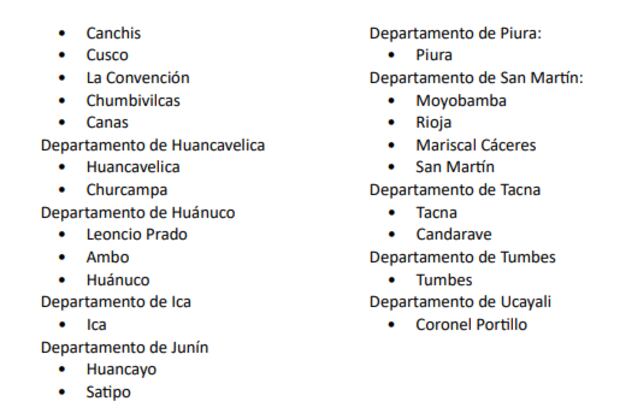 - Canchis
- Cusco
- La Convención
- Chumbivilcas
- Canas

Departamento de Huancavelica
- Huancavelica
- Churcampa

Departamento de Huánuco
- Leoncio Prado
- Ambo
- Huánuco

Departamento de Ica
- Ica

Departamento de Junín
- Huancayo
- Satipo

Departamento de Piura:
- Piura

Departamento de San Martín:
- Moyobamba
- Rioja
- Mariscal Cáceres
- San Martín

Departamento de Tacna
- Tacna
- Candarave

Departamento de Tumbes
- Tumbes

Departamento de Ucayali
- Coronel Portillo